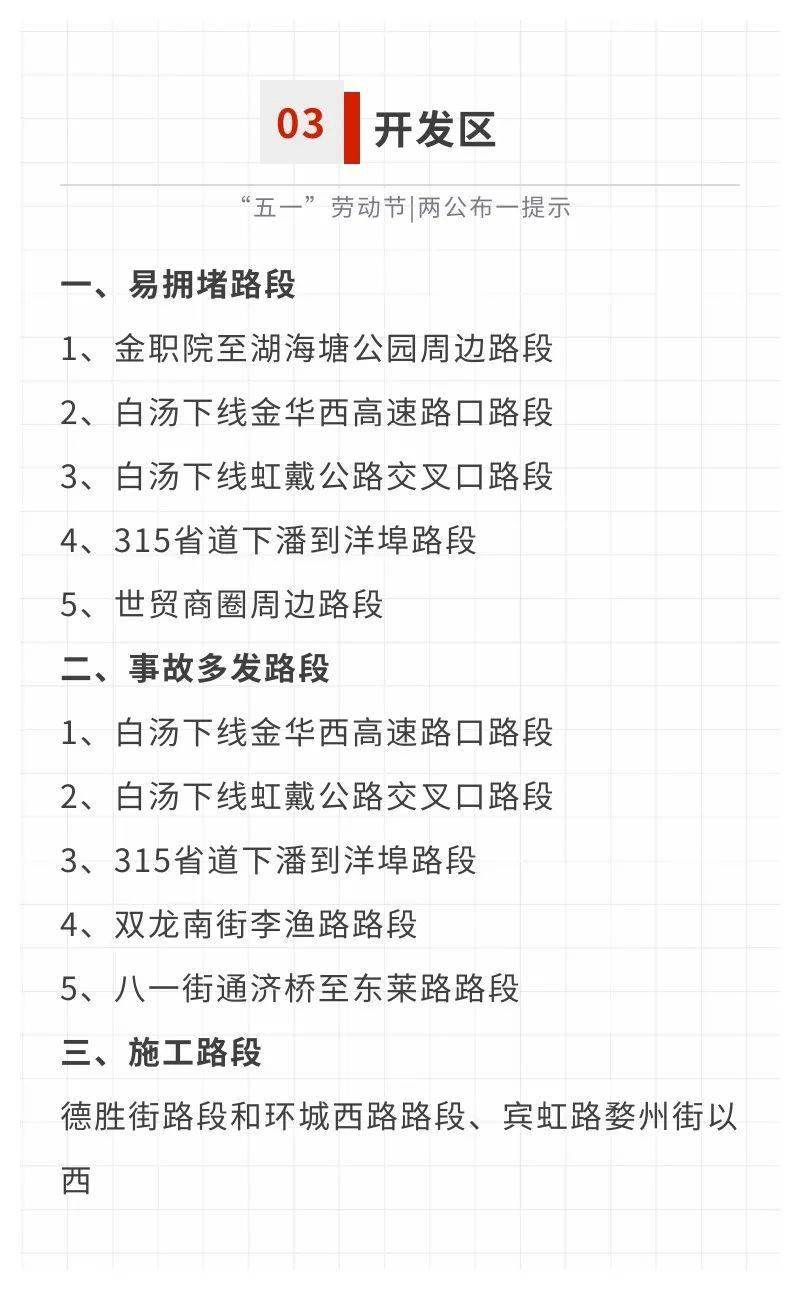 03 开发区

“五一”劳动节|两公布一提示

一、易拥堵路段

1、金职院至湖海塘公园周边路段

2、白汤下线金华西高速路口路段

3、白汤下线虹戴公路交叉口路段

4、315省道下潘到洋埠路段

5、世贸商圈周边路段

二、事故多发路段

1、白汤下线金华西高速路口路段

2、白汤下线虹戴公路交叉口路段

3、315省道下潘到洋埠路段

4、双龙南街李渔路路段

5、八一街通济桥至东莱路路段

三、施工路段

德胜街路段和环城西路路段、宾虹路婺州街以西